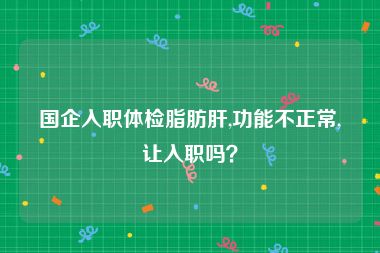 国企入职体检脂肪肝,功能不正常,让入职吗?